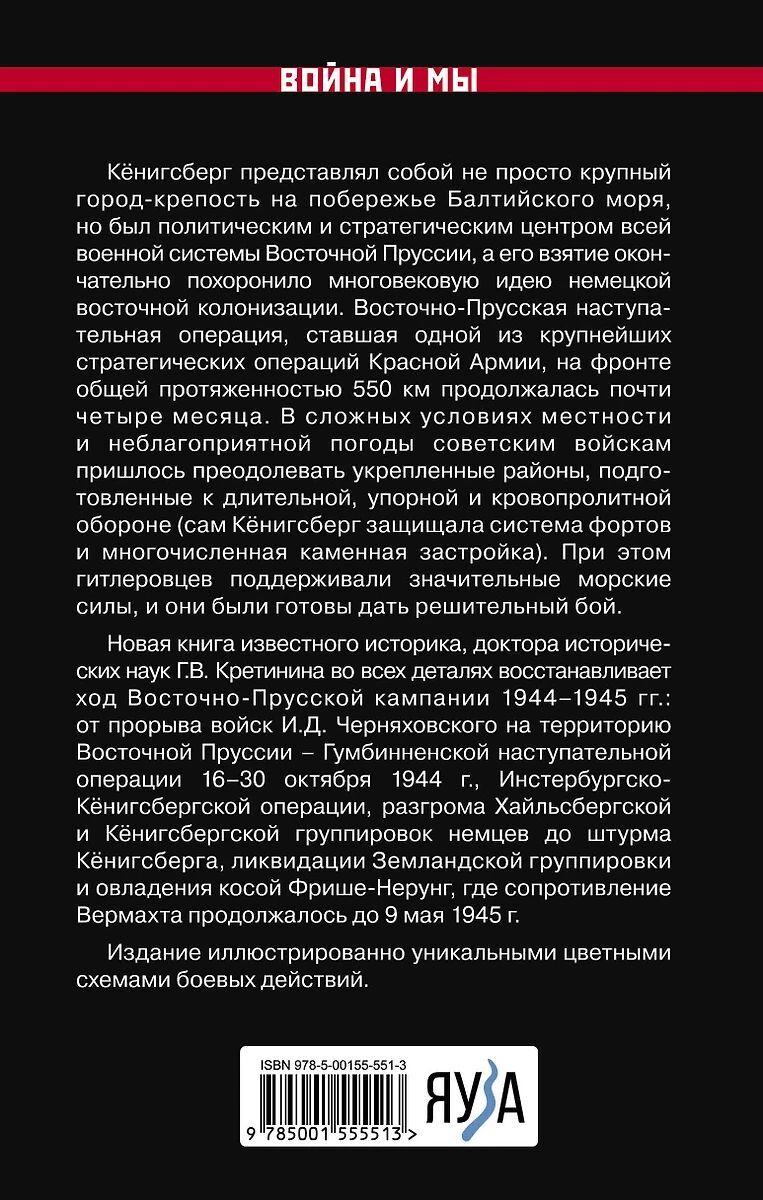 ВОЙНА И МЫ

Кёнигсберг представлял собой не просто крупный город-крепость на побережье Балтийского моря, но был политическим и стратегическим центром всей военной системы Восточной Пруссии, а его взятие окончательно похоронило многовековую идею немецкой восточной колонизации. Восточно-Прусская наступательная операция, ставшая одной из крупнейших стратегических операций Красной Армии, на фронте общей протяженностью 550 км продолжалась почти четыре месяца. В сложных условиях местности и неблагоприятной погоды советским войскам пришлось преодолевать укрепленные районы, подготовленные к длительной, упорной и кровопролитной обороне (сам Кёнигсберг защищала система фортов и многочисленная каменная застройка). При этом гитлеровцев поддерживали значительные морские силы, и они были готовы дать решительный бой.

Новая книга известного историка, доктора исторических наук Г.В. Кретинина во всех деталях восстанавливает ход Восточно-Прусской кампании 1944–1945 гг.: от прорыва войск И.Д. Черняховского на территорию Восточной Пруссии – Гумбинненской наступательной операции 16–30 октября 1944 г., Инстербургско-Кёнигсбергской операции, разгрома Хайльсбергской и Кёнигсбергской группировок немцев до штурма Кёнигсберга, ликвидации Земландской группировки и овладения косой Фрише-Нерунг, где сопротивление Вермахта продолжалось до 9 мая 1945 г.

Издание иллюстрированно уникальными цветными схемами боевых действий.

ISBN 978-5-00155-551-3

9 785001 555513 >

ЯУЗА